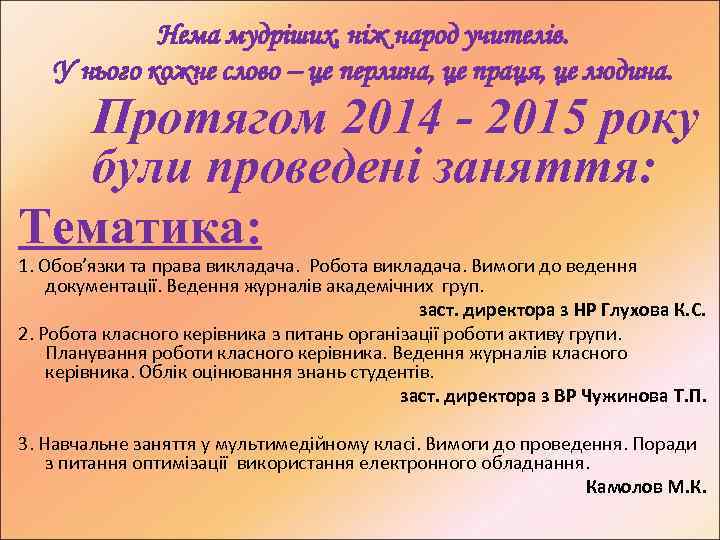 Нема мудріших, ніж народ учителів.
У нього кожне слово – це перлина, це праця, це людина.

Протягом 2014 - 2015 року були проведені заняття:

Тематика:

1. Обов'язки та права викладача. Робота викладача. Вимоги до ведення документації. Ведення журналів академічних груп.

заст. директора з НР Глухова К.С.

2. Робота класного керівника з питань організації роботи активу групи. Планування роботи класного керівника. Ведення журналів класного керівника. Облік оцінювання знань студентів.

заст. директора з ВР Чужинова Т.П.

3. Навчальне заняття у мультимедійному класі. Вимоги до проведення. Поради з питання оптимізації використання електронного обладнання.

Камолов М.К.